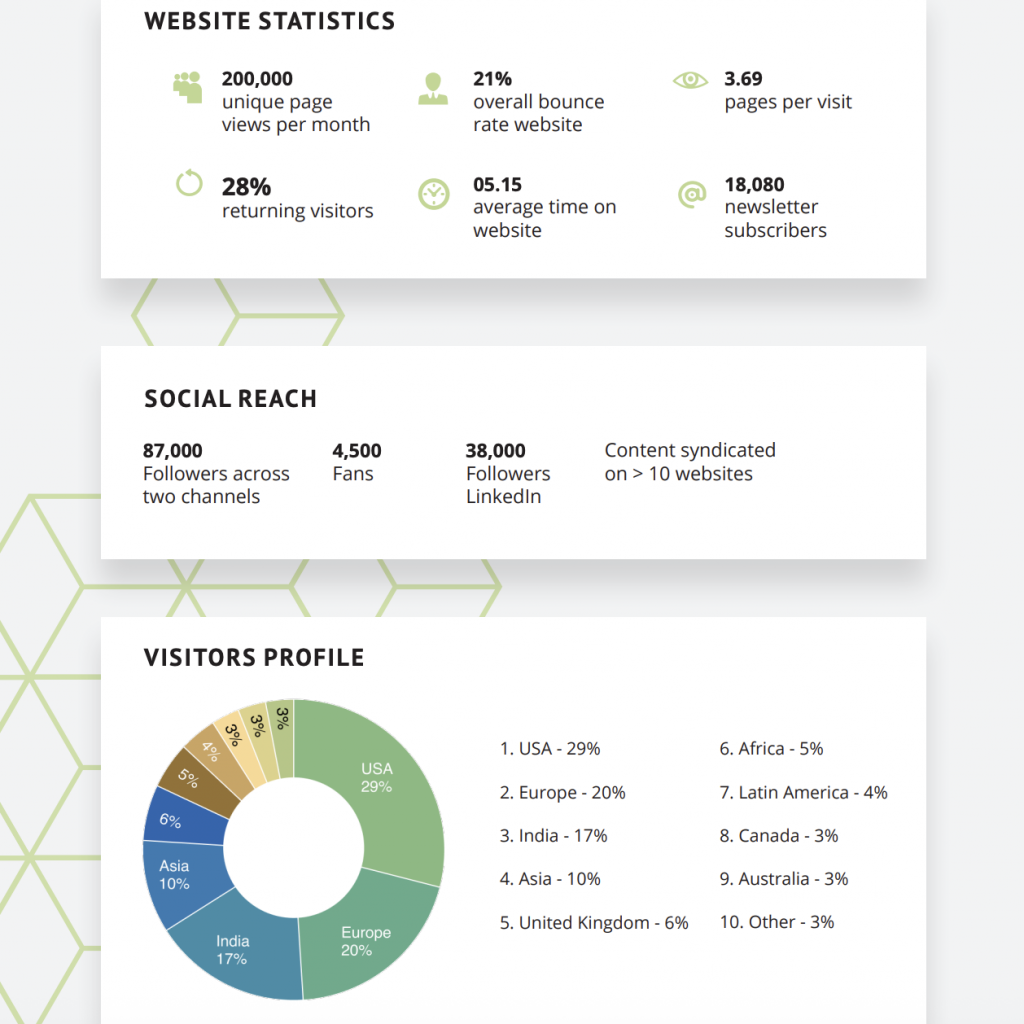 WEBSITE STATISTICS

200,000
unique page views per month

21%
overall bounce rate website

3.69
pages per visit

28%
returning visitors

05.15
average time on website

18,080
newsletter subscribers

SOCIAL REACH

87,000
Followers across two channels

4,500
Fans

38,000
Followers LinkedIn

Content syndicated on > 10 websites

VISITORS PROFILE

USA
29%

Europe
20%

India
17%

Asia
10%

6%

5%

4%

3%

3%

3%

1. USA - 29%

2. Europe - 20%

3. India - 17%

4. Asia - 10%

5. United Kingdom - 6%

6. Africa - 5%

7. Latin America - 4%

8. Canada - 3%

9. Australia - 3%

10. Other - 3%